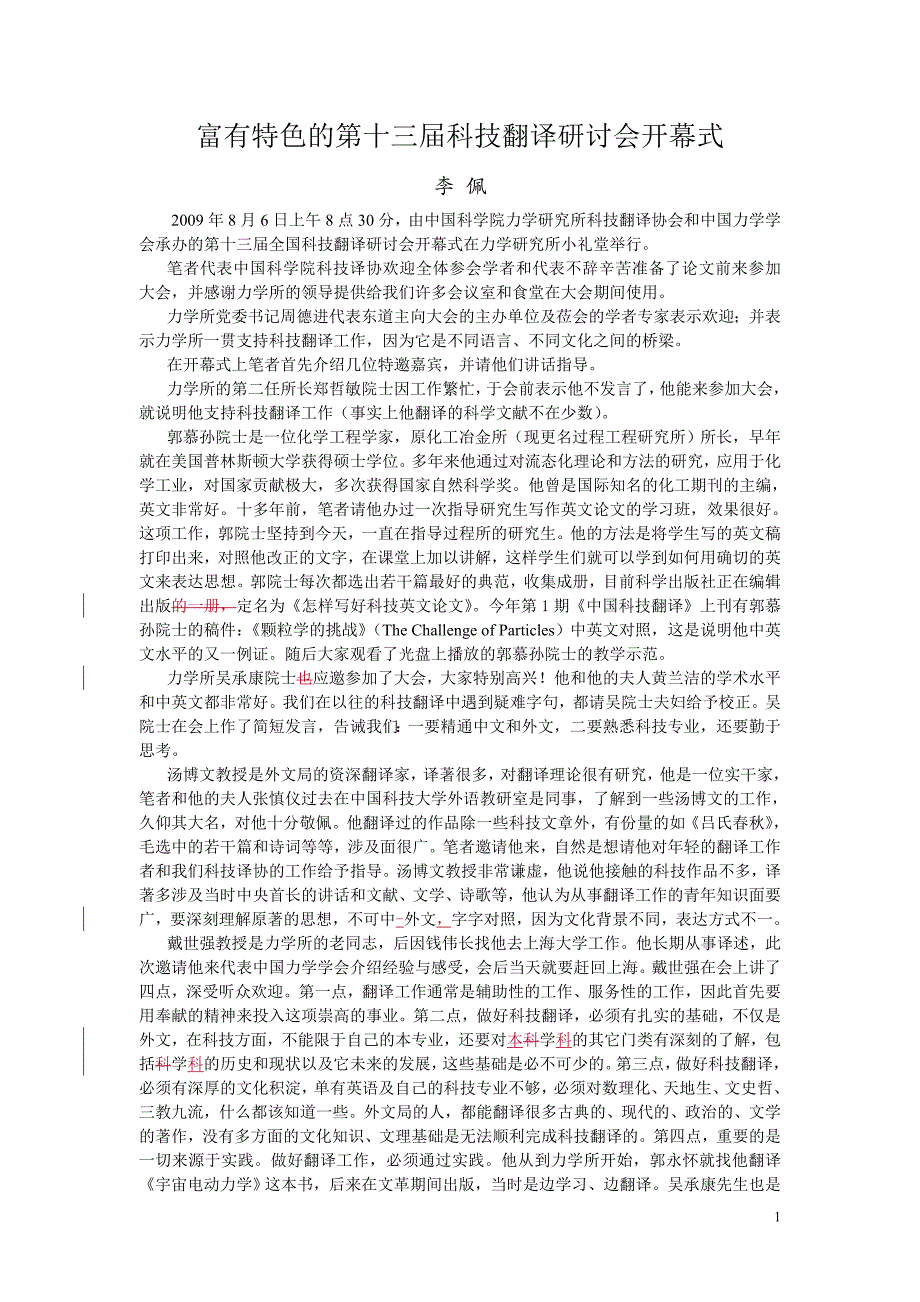 富有特色的第十三届科技翻译研讨会开幕式

李 佩

2009 年 8 月 6 日上午 8 点 30 分，由中国科学院力学研究所科技翻译协会和中国力学学会承办的第十三届全国科技翻译研讨会开幕式在力学研究所小礼堂举行。

笔者代表中国科学院科技译协欢迎全体参会学者和代表不辞辛苦准备了论文前来参加大会，并感谢力学所的领导提供给我们许多会议室和食堂在大会期间使用。

力学所党委书记周德进代表东道主向大会的主办单位及莅会的学者专家表示欢迎；并表示力学所一贯支持科技翻译工作，因为它是不同语言、不同文化之间的桥梁。

在开幕式上笔者首先介绍几位特邀嘉宾，并请他们讲话指导。

力学所的第二任所长郑哲敏院士因工作繁忙，于会前表示他不发言了，他能来参加大会，就说明他支持科技翻译工作（事实上他翻译的科学文献不在少数）。

郭慕孙院士是一位化学工程学家，原化工冶金所（现更名过程工程研究所）所长，早年就在美国普林斯顿大学获得硕士学位。多年来他通过对流态化理论和方法的研究，应用于化学工业，对国家贡献极大，多次获得国家自然科学奖。他曾是国际知名的化工期刊的主编，英文非常好。十多年前，笔者请他办过一次指导研究生写作英文论文的学习班，效果很好。这项工作，郭院士坚持到今天，一直在指导过程所的研究生。他的方法是将学生写的英文稿打印出来，对照他改正的文字，在课堂上加以讲解，这样学生们就可以学到如何用确切的英文来表达思想。郭院士每次都选出若干篇最好的典范，收集成册，目前科学出版社正在编辑出版的一册，定名为《怎样写好科技英文论文》。今年第 1 期《中国科技翻译》上刊有郭慕孙院士的稿件：《颗粒学的挑战》（The Challenge of Particles）中英文对照，这是说明他中英文水平的又一例证。随后大家观看了光盘上播放的郭慕孙院士的教学示范。

力学所吴承康院士也应邀参加了大会，大家特别高兴！他和他的夫人黄兰洁的学术水平和中英文都非常好。我们在以往的科技翻译中遇到疑难字句，都请吴院士夫妇给予校正。吴院士在会上作了简短发言，告诫我们：一要精通中文和外文，二要熟悉科技专业，还要勤于思考。

汤博文教授是外文局的资深翻译家，译著很多，对翻译理论很有研究，他是一位实干家，笔者和他的夫人张慎仪过去在中国科技大学外语教研室是同事，了解到一些汤博文的工作，久仰其大名，对他十分敬佩。他翻译过的作品除一些科技文章外，有份量的如《吕氏春秋》，毛选中的若干篇和诗词等等，涉及面很广。笔者邀请他来，自然是想请他对年轻的翻译工作者和我们科技译协的工作给予指导。汤博文教授非常谦虚，他说他接触的科技作品不多，译著多涉及当时中央首长的讲话和文献、文学、诗歌等，他认为从事翻译工作的青年知识面要广，要深刻理解原著的思想，不可中-外文，字字对照，因为文化背景不同，表达方式不一。

戴世强教授是力学所的老同志，后因钱伟长找他去上海大学工作。他长期从事译述，此次邀请他来代表中国力学学会介绍经验与感受，会后当天就要赶回上海。戴世强在会上讲了四点，深受听众欢迎。第一点，翻译工作通常是辅助性的工作、服务性的工作，因此首先要用奉献的精神来投入这项崇高的事业。第二点，做好科技翻译，必须有扎实的基础，不仅是外文，在科技方面，不能限于自己的本专业，还要对本科学科的其它门类有深刻的了解，包括科学科的历史和现状以及它未来的发展，这些基础是必不可少的。第三点，做好科技翻译，必须有深厚的文化积淀，单有英语及自己的科技专业不够，必须对数理化、天地生、文史哲、三教九流，什么都该知道一些。外文局的人，都能翻译很多古典的、现代的、政治的、文学的著作，没有多方面的文化知识、文理基础是无法顺利完成科技翻译的。第四点，重要的是一切来源于实践。做好翻译工作，必须通过实践。他从到力学所开始，郭永怀就找他翻译《宇宙电动力学》这本书，后来在文革期间出版，当时是边学习、边翻译。吴承康先生也是

1